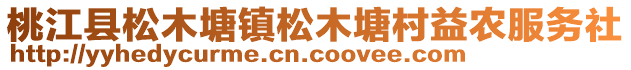 桃江县松木塘镇松木塘村益农服务社
http://yyhedycurme.cn.coovee.com